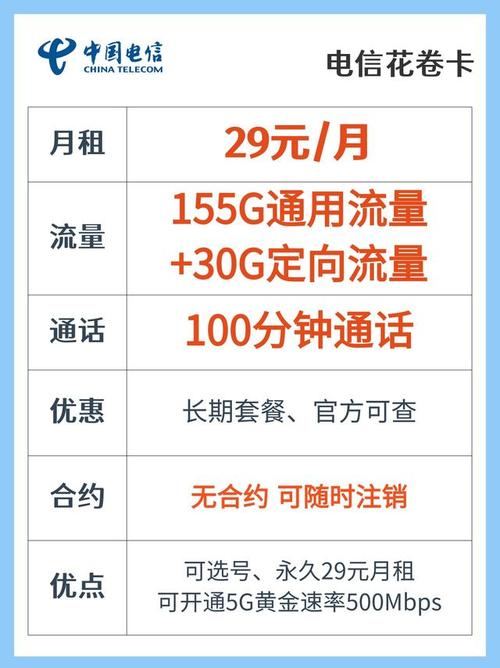 中国电信
CHINA TELECOM

电信花卷卡

| 月租 | 29元/月 |
|---|---|
| 流量 | 155G通用流量 +30G定向流量 |
| 通话 | 100分钟通话 |
| 优惠 | 长期套餐、官方可查 |
| 合约 | 无合约 可随时注销 |
| 优点 | 可选号、永久29元月租 可开通5G黄金速率500Mbps |